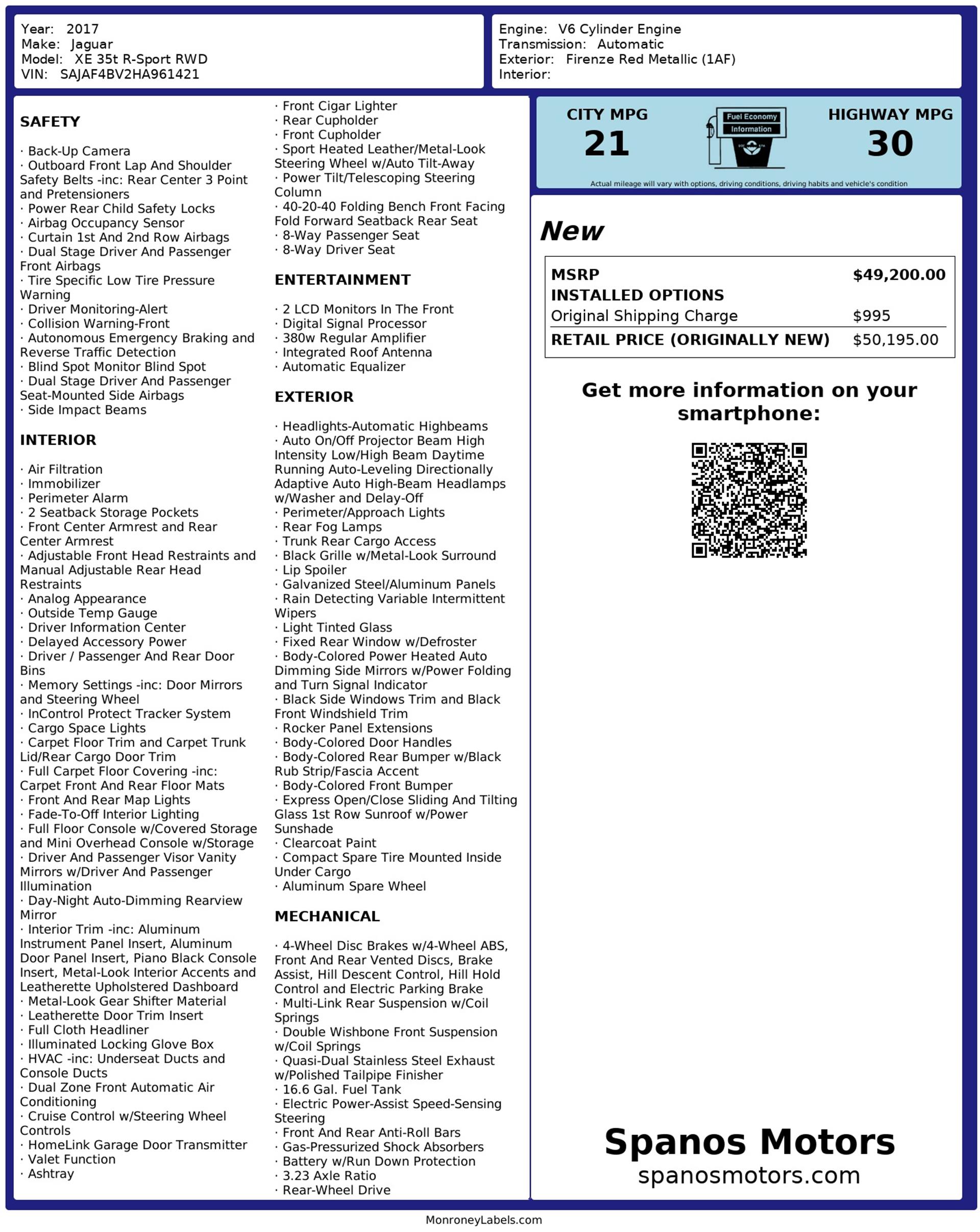 Year: 2017
Make: Jaguar
Model: XE 35t R-Sport RWD
VIN: SAJAF4BV2HA961421

Engine: V6 Cylinder Engine
Transmission: Automatic
Exterior: Firenze Red Metallic (1AF)
Interior:

SAFETY

· Back-Up Camera
· Outboard Front Lap And Shoulder Safety Belts -inc: Rear Center 3 Point and Pretensioners
· Power Rear Child Safety Locks
· Airbag Occupancy Sensor
· Curtain 1st And 2nd Row Airbags
· Dual Stage Driver And Passenger Front Airbags
· Tire Specific Low Tire Pressure Warning
· Driver Monitoring-Alert
· Collision Warning-Front
· Autonomous Emergency Braking and Reverse Traffic Detection
· Blind Spot Monitor Blind Spot
· Dual Stage Driver And Passenger Seat-Mounted Side Airbags
· Side Impact Beams

INTERIOR

· Air Filtration
· Immobilizer
· Perimeter Alarm
· 2 Seatback Storage Pockets
· Front Center Armrest and Rear Center Armrest
· Adjustable Front Head Restraints and Manual Adjustable Rear Head Restraints
· Analog Appearance
· Outside Temp Gauge
· Driver Information Center
· Delayed Accessory Power
· Driver / Passenger And Rear Door Bins
· Memory Settings -inc: Door Mirrors and Steering Wheel
· InControl Protect Tracker System
· Cargo Space Lights
· Carpet Floor Trim and Carpet Trunk Lid/Rear Cargo Door Trim
· Full Carpet Floor Covering -inc: Carpet Front And Rear Floor Mats
· Front And Rear Map Lights
· Fade-To-Off Interior Lighting
· Full Floor Console w/Covered Storage and Mini Overhead Console w/Storage
· Driver And Passenger Visor Vanity Mirrors w/Driver And Passenger Illumination
· Day-Night Auto-Dimming Rearview Mirror
· Interior Trim -inc: Aluminum Instrument Panel Insert, Aluminum Door Panel Insert, Piano Black Console Insert, Metal-Look Interior Accents and Leatherette Upholstered Dashboard
· Metal-Look Gear Shifter Material
· Leatherette Door Trim Insert
· Full Cloth Headliner
· Illuminated Locking Glove Box
· HVAC -inc: Underseat Ducts and Console Ducts
· Dual Zone Front Automatic Air Conditioning
· Cruise Control w/Steering Wheel Controls
· HomeLink Garage Door Transmitter
· Valet Function
· Ashtray
· Front Cigar Lighter
· Rear Cupholder
· Front Cupholder
· Sport Heated Leather/Metal-Look Steering Wheel w/Auto Tilt-Away
· Power Tilt/Telescoping Steering Column
· 40-20-40 Folding Bench Front Facing Fold Forward Seatback Rear Seat
· 8-Way Passenger Seat
· 8-Way Driver Seat

ENTERTAINMENT

· 2 LCD Monitors In The Front
· Digital Signal Processor
· 380w Regular Amplifier
· Integrated Roof Antenna
· Automatic Equalizer

EXTERIOR

· Headlights-Automatic Highbeams
· Auto On/Off Projector Beam High Intensity Low/High Beam Daytime Running Auto-Leveling Directionally Adaptive Auto High-Beam Headlamps w/Washer and Delay-Off
· Perimeter/Approach Lights
· Rear Fog Lamps
· Trunk Rear Cargo Access
· Black Grille w/Metal-Look Surround
· Lip Spoiler
· Galvanized Steel/Aluminum Panels
· Rain Detecting Variable Intermittent Wipers
· Light Tinted Glass
· Fixed Rear Window w/Defroster
· Body-Colored Power Heated Auto Dimming Side Mirrors w/Power Folding and Turn Signal Indicator
· Black Side Windows Trim and Black Front Windshield Trim
· Rocker Panel Extensions
· Body-Colored Door Handles
· Body-Colored Rear Bumper w/Black Rub Strip/Fascia Accent
· Body-Colored Front Bumper
· Express Open/Close Sliding And Tilting Glass 1st Row Sunroof w/Power Sunshade
· Clearcoat Paint
· Compact Spare Tire Mounted Inside Under Cargo
· Aluminum Spare Wheel

MECHANICAL

· 4-Wheel Disc Brakes w/4-Wheel ABS, Front And Rear Vented Discs, Brake Assist, Hill Descent Control, Hill Hold Control and Electric Parking Brake
· Multi-Link Rear Suspension w/Coil Springs
· Double Wishbone Front Suspension w/Coil Springs
· Quasi-Dual Stainless Steel Exhaust w/Polished Tailpipe Finisher
· 16.6 Gal. Fuel Tank
· Electric Power-Assist Speed-Sensing Steering
· Front And Rear Anti-Roll Bars
· Gas-Pressurized Shock Absorbers
· Battery w/Run Down Protection
· 3.23 Axle Ratio
· Rear-Wheel Drive

CITY MPG
21
Fuel Economy
Information
HIGHWAY MPG
30
Actual mileage will vary with options, driving conditions, driving habits and vehicle's condition

New

| MSRP | $49,200.00 |
|---|---|
| INSTALLED OPTIONS | |
| Original Shipping Charge | $995 |
| RETAIL PRICE (ORIGINALLY NEW) | $50,195.00 |

Get more information on your smartphone:

Spanos Motors
spanosmotors.com

MonroneyLabels.com